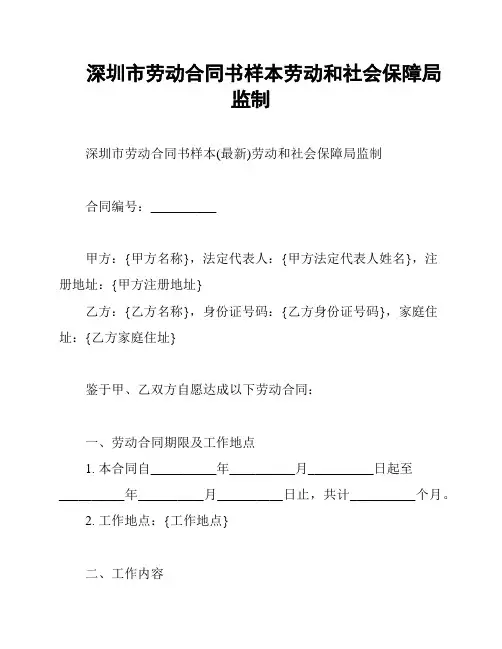 深圳市劳动合同书样本劳动和社会保障局监制

深圳市劳动合同书样本(最新)劳动和社会保障局监制

合同编号：__________

甲方：{甲方名称}，法定代表人：{甲方法定代表人姓名}，注册地址：{甲方注册地址}

乙方：{乙方名称}，身份证号码：{乙方身份证号码}，家庭住址：{乙方家庭住址}

鉴于甲、乙双方自愿达成以下劳动合同：

一、劳动合同期限及工作地点

1. 本合同自__________年__________月__________日起至__________年__________月__________日止，共计__________个月。

2. 工作地点：{工作地点}

二、工作内容